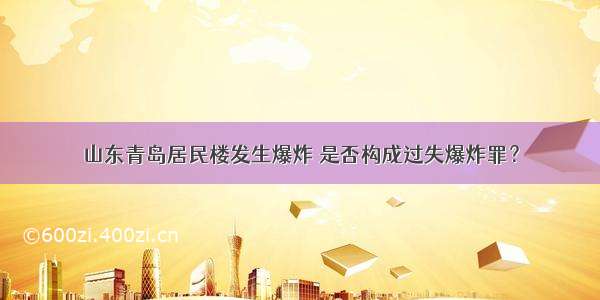 山东青岛居民楼发生爆炸 是否构成过失爆炸罪?

©600zi.400zi.cn